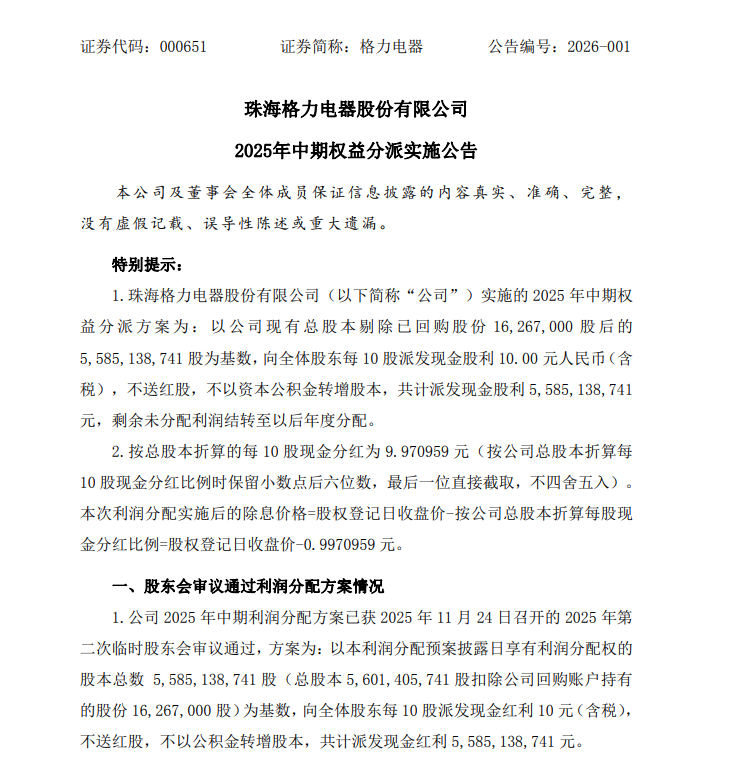 证券代码：000651　　证券简称：格力电器　　公告编号：2026-001

珠海格力电器股份有限公司

2025年中期权益分派实施公告

本公司及董事会全体成员保证信息披露的内容真实、准确、完整，没有虚假记载、误导性陈述或重大遗漏。

特别提示：

1. 珠海格力电器股份有限公司（以下简称“公司”）实施的 2025 年中期权益分派方案为：以公司现有总股本剔除已回购股份 16,267,000 股后的 5,585,138,741 股为基数，向全体股东每 10 股派发现金股利 10.00 元人民币（含税），不送红股，不以资本公积金转增股本，共计派发现金股利 5,585,138,741 元，剩余未分配利润结转至以后年度分配。

2. 按总股本折算的每 10 股现金分红为 9.970959 元（按公司总股本折算每 10 股现金分红比例时保留小数点后六位数，最后一位直接截取，不四舍五入）。本次利润分配实施后的除息价格=股权登记日收盘价-按公司总股本折算每股现金分红比例=股权登记日收盘价-0.9970959 元。

一、股东会审议通过利润分配方案情况

1. 公司 2025 年中期利润分配方案已获 2025 年 11 月 24 日召开的 2025 年第二次临时股东会审议通过，方案为：以本利润分配预案披露日享有利润分配权的股本总数 5,585,138,741 股（总股本 5,601,405,741 股扣除公司回购账户持有的股份 16,267,000 股）为基数，向全体股东每 10 股派发现金红利 10 元（含税），不送红股，不以公积金转增股本，共计派发现金红利 5,585,138,741 元。